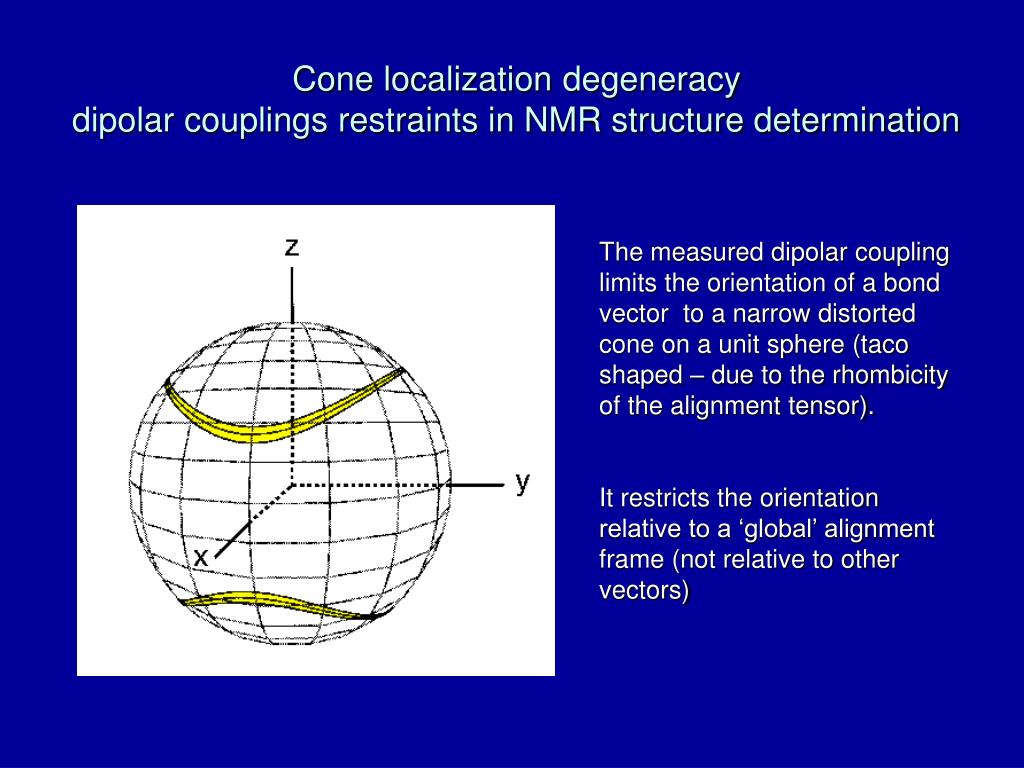 Cone localization degeneracy
dipolar couplings restraints in NMR structure determination

z

y

x

The measured dipolar coupling limits the orientation of a bond vector to a narrow distorted cone on a unit sphere (taco shaped – due to the rhombicity of the alignment tensor).

It restricts the orientation relative to a ‘global’ alignment frame (not relative to other vectors)